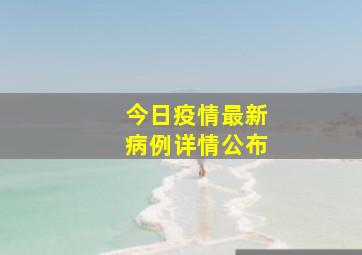 今日疫情最新
病例详情公布